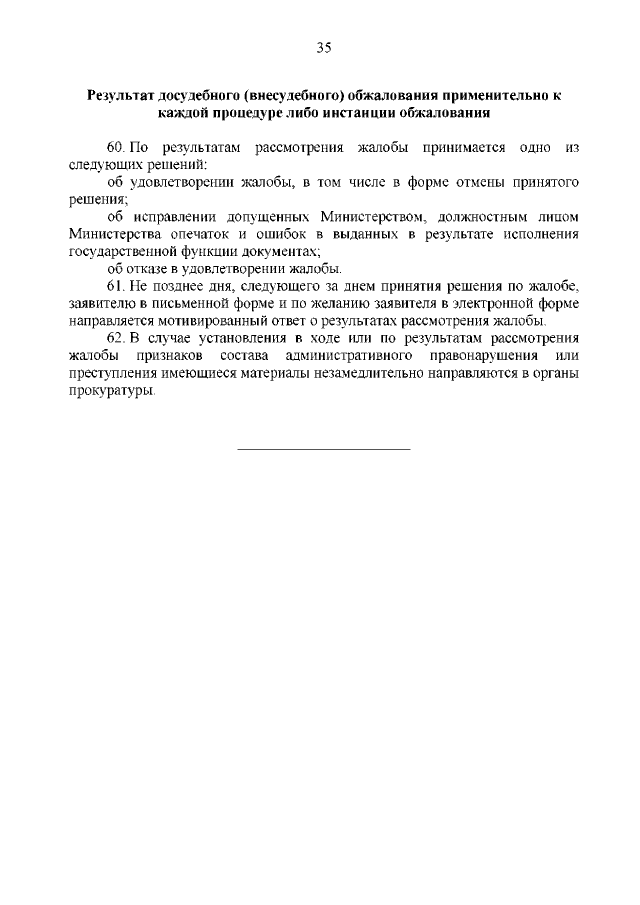 35

Результат досудебного (внесудебного) обжалования применительно к каждой процедуре либо инстанции обжалования

60. По результатам рассмотрения жалобы принимается одно из следующих решений:

об удовлетворении жалобы, в том числе в форме отмены принятого решения;

об исправлении допущенных Министерством, должностным лицом Министерства опечаток и ошибок в выданных в результате исполнения государственной функции документах;

об отказе в удовлетворении жалобы.

61. Не позднее дня, следующего за днем принятия решения по жалобе, заявителю в письменной форме и по желанию заявителя в электронной форме направляется мотивированный ответ о результатах рассмотрения жалобы.

62. В случае установления в ходе или по результатам рассмотрения жалобы признаков состава административного правонарушения или преступления имеющиеся материалы незамедлительно направляются в органы прокуратуры.